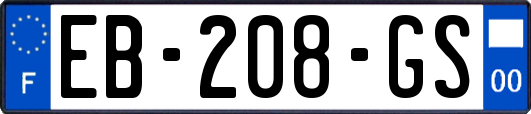 F
EB-208-GS
00